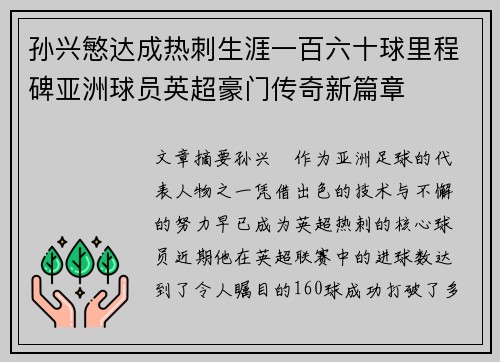 孙兴慜达成热刺生涯一百六十球里程碑亚洲球员英超豪门传奇新篇章

文章摘要孙兴　作为亚洲足球的代表人物之一凭借出色的技术与不懈的努力早已成为英超热刺的核心球员近期他在英超联赛中的进球数达到了令人瞩目的160球成功打破了多